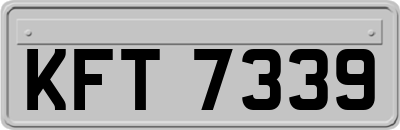 KFT 7339